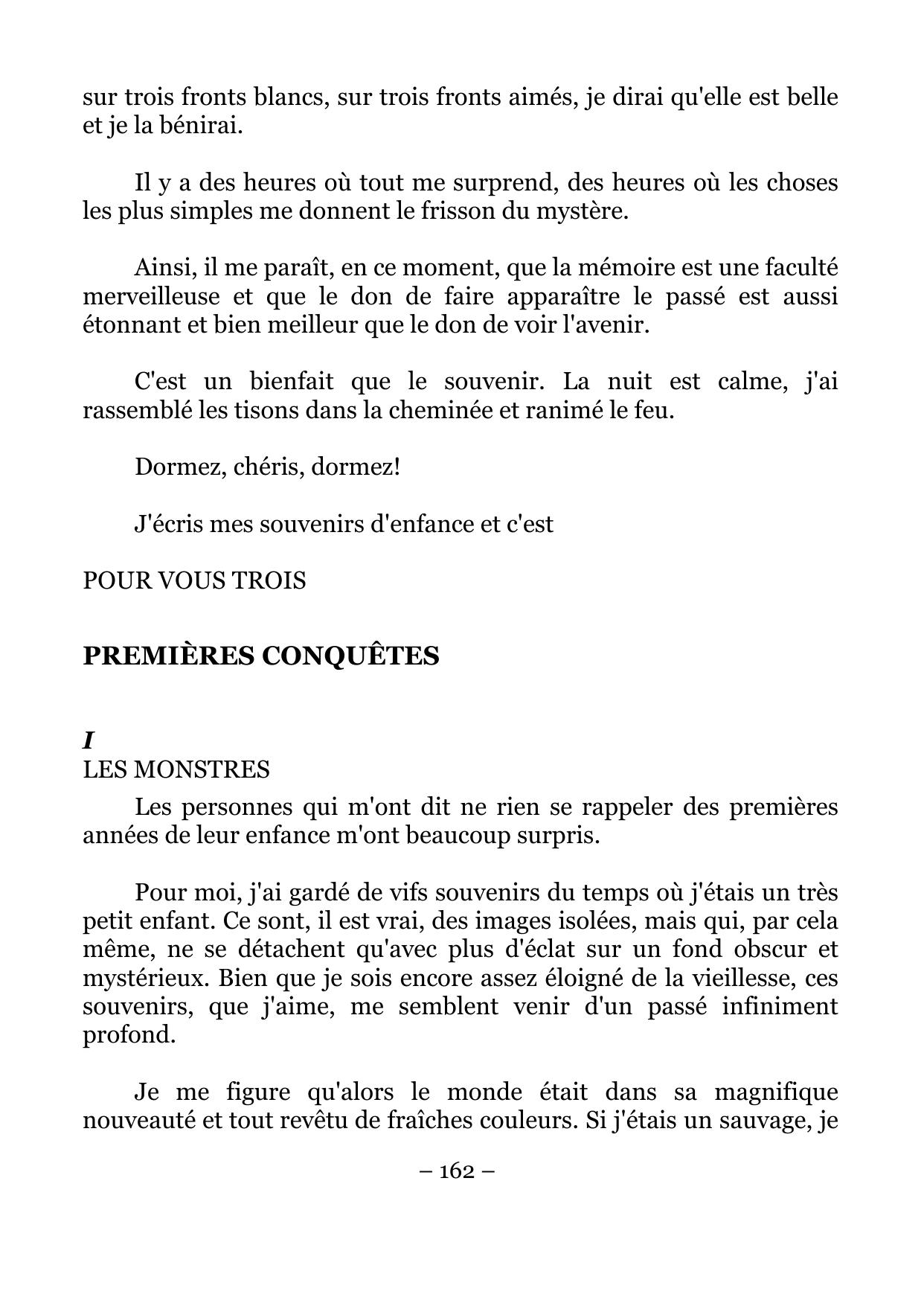 sur trois fronts blancs, sur trois fronts aimés, je dirai qu'elle est belle et je la bénirai.

Il y a des heures où tout me surprend, des heures où les choses les plus simples me donnent le frisson du mystère.

Ainsi, il me paraît, en ce moment, que la mémoire est une faculté merveilleuse et que le don de faire apparaître le passé est aussi étonnant et bien meilleur que le don de voir l'avenir.

C'est un bienfait que le souvenir. La nuit est calme, j'ai rassemblé les tisons dans la cheminée et ranimé le feu.

Dormez, chéris, dormez!

J'écris mes souvenirs d'enfance et c'est

POUR VOUS TROIS

PREMIÈRES CONQUÊTES

I
LES MONSTRES

Les personnes qui m'ont dit ne rien se rappeler des premières années de leur enfance m'ont beaucoup surpris.

Pour moi, j'ai gardé de vifs souvenirs du temps où j'étais un très petit enfant. Ce sont, il est vrai, des images isolées, mais qui, par cela même, ne se détachent qu'avec plus d'éclat sur un fond obscur et mystérieux. Bien que je sois encore assez éloigné de la vieillesse, ces souvenirs, que j'aime, me semblent venir d'un passé infiniment profond.

Je me figure qu'alors le monde était dans sa magnifique nouveauté et tout revêtu de fraîches couleurs. Si j'étais un sauvage, je

– 162 –